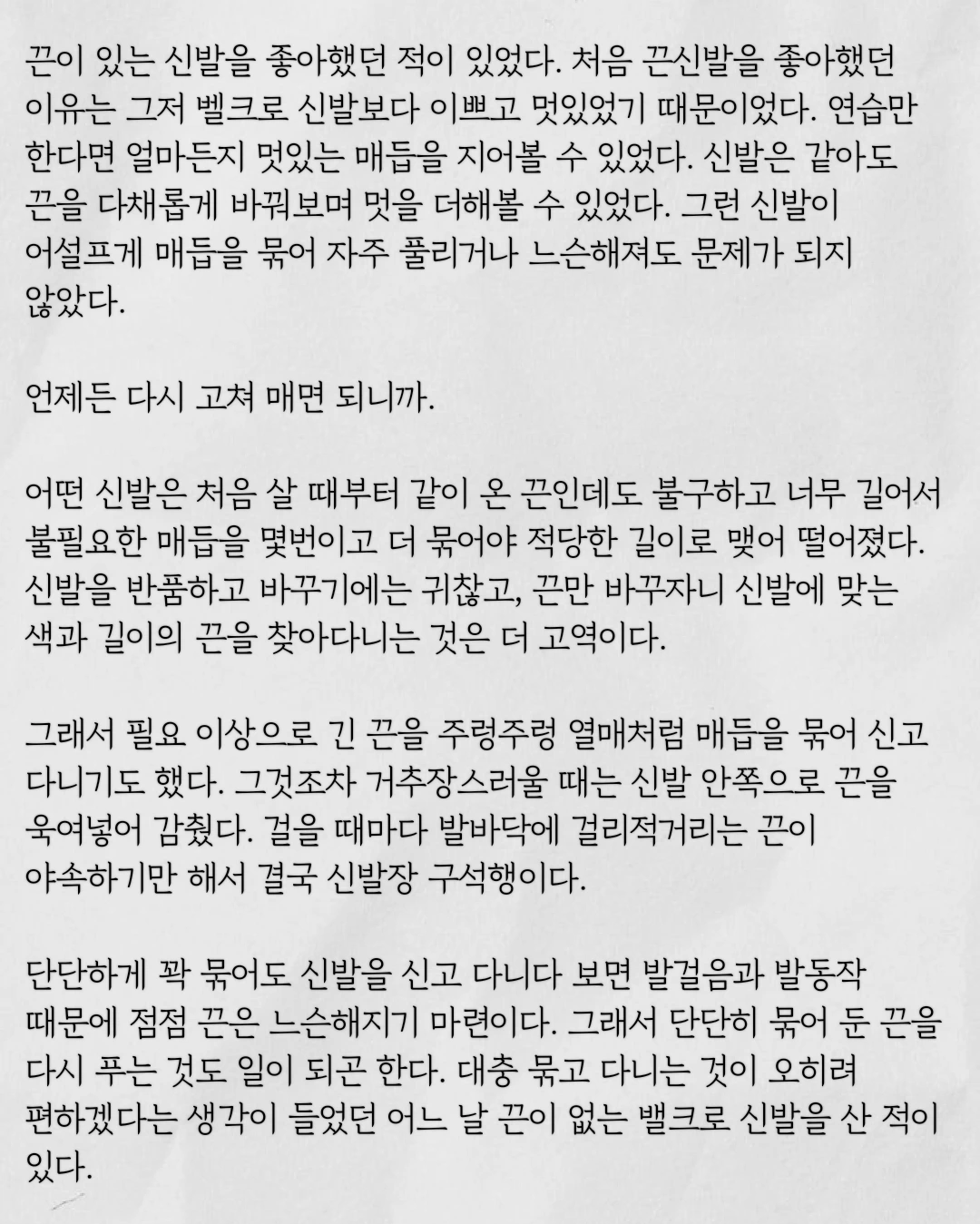 끈이 있는 신발을 좋아했던 적이 있었다. 처음 끈신발을 좋아했던 이유는 그저 벨크로 신발보다 이쁘고 멋있었기 때문이었다. 연습만 한다면 얼마든지 멋있는 매듭을 지어볼 수 있었다. 신발은 같아도 끈을 다채롭게 바꿔보며 멋을 더해볼 수 있었다. 그런 신발이 어설프게 매듭을 묶어 자주 풀리거나 느슨해져도 문제가 되지 않았다.

언제든 다시 고쳐 매면 되니까.

어떤 신발은 처음 살 때부터 같이 온 끈인데도 불구하고 너무 길어서 불필요한 매듭을 몇번이고 더 묶어야 적당한 길이로 맺어 떨어졌다. 신발을 반품하고 바꾸기에는 귀찮고, 끈만 바꾸자니 신발에 맞는 색과 길이의 끈을 찾아다니는 것은 더 고역이다.

그래서 필요 이상으로 긴 끈을 주렁주렁 열매처럼 매듭을 묶어 신고 다니기도 했다. 그것조차 거추장스러울 때는 신발 안쪽으로 끈을 욱여넣어 감췄다. 걸을 때마다 발바닥에 걸리적거리는 끈이 야속하기만 해서 결국 신발장 구석행이다.

단단하게 꽉 묶어도 신발을 신고 다니다 보면 발걸음과 발동작 때문에 점점 끈은 느슨해지기 마련이다. 그래서 단단히 묶어 둔 끈을 다시 푸는 것도 일이 되곤 한다. 대충 묶고 다니는 것이 오히려 편하겠다는 생각이 들었던 어느 날 끈이 없는 밸크로 신발을 산 적이 있다.